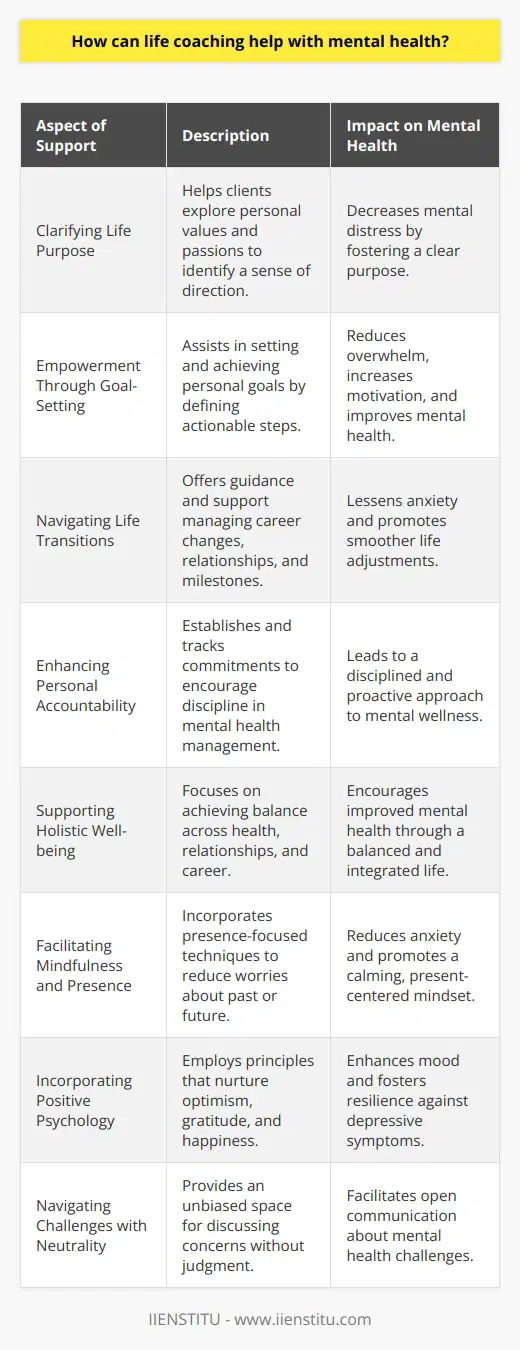 How can life coaching help with mental health?

| Aspect of Support | Description | Impact on Mental Health |
|---|---|---|
| Clarifying Life Purpose | Helps clients explore personal values and passions to identify a sense of direction. | Decreases mental distress by fostering a clear purpose. |
| Empowerment Through Goal-Setting | Assists in setting and achieving personal goals by defining actionable steps. | Reduces overwhelm, increases motivation, and improves mental health. |
| Navigating Life Transitions | Offers guidance and support managing career changes, relationships, and milestones. | Lessens anxiety and promotes smoother life adjustments. |
| Enhancing Personal Accountability | Establishes and tracks commitments to encourage discipline in mental health management. | Leads to a disciplined and proactive approach to mental wellness. |
| Supporting Holistic Well-being | Focuses on achieving balance across health, relationships, and career. | Encourages improved mental health through a balanced and integrated life. |
| Facilitating Mindfulness and Presence | Incorporates presence-focused techniques to reduce worries about past or future. | Reduces anxiety and promotes a calming, present-centered mindset. |
| Incorporating Positive Psychology | Employs principles that nurture optimism, gratitude, and happiness. | Enhances mood and fosters resilience against depressive symptoms. |
| Navigating Challenges with Neutrality | Provides an unbiased space for discussing concerns without judgment. | Facilitates open communication about mental health challenges. |

IIENSTITU - www.iienstitu.com